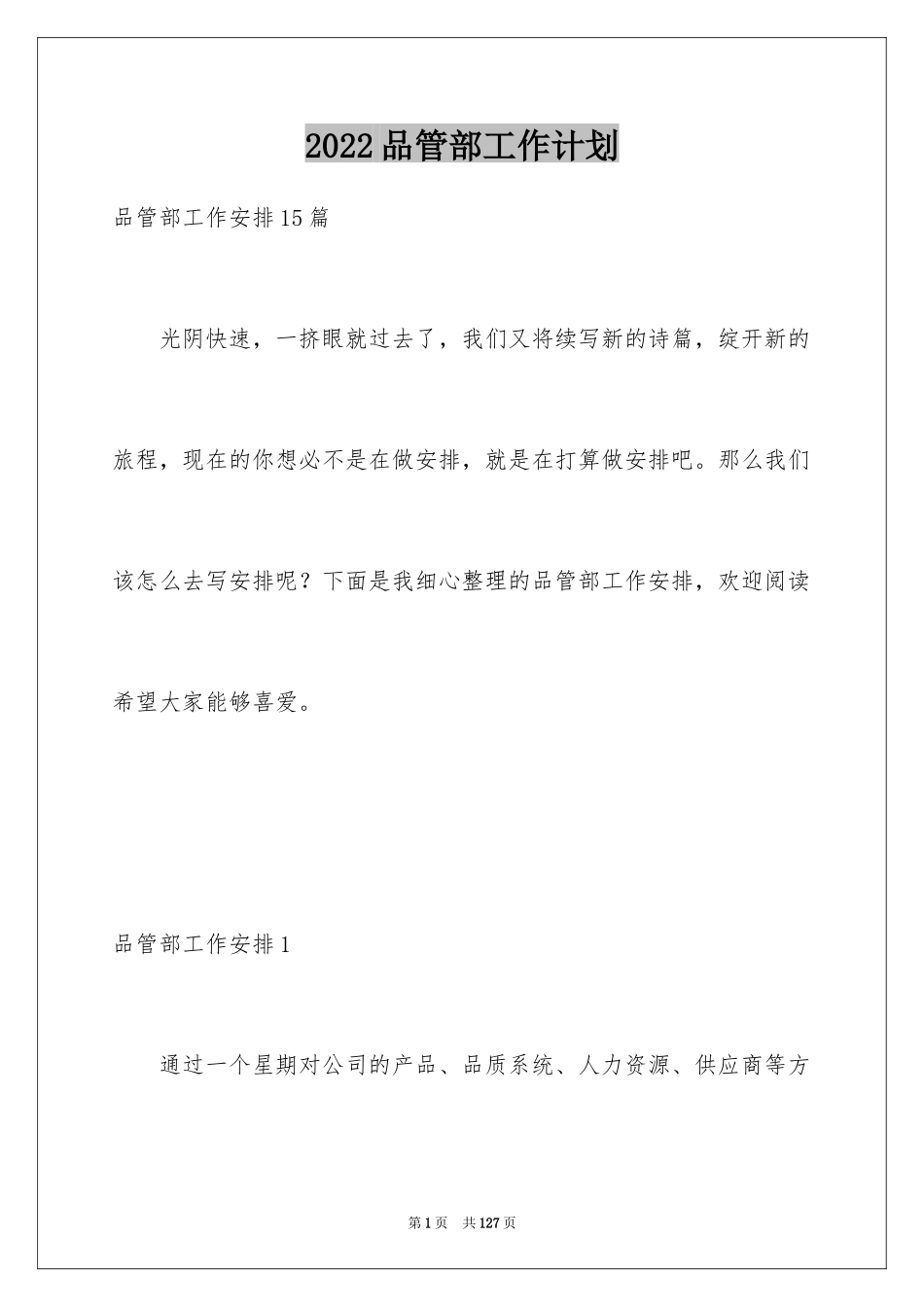 2022品管部工作计划

品管部工作安排15篇

光阴快速，一挤眼就过去了，我们又将续写新的诗篇，绽开新的旅程，现在的你想必不是在做安排，就是在打算做安排吧。那么我们该怎么去写安排呢？下面是我细心整理的品管部工作安排，欢迎阅读希望大家能够喜爱。

品管部工作安排1

通过一个星期对公司的产品、品质系统、人力资源、供应商等方

第1页 共127页